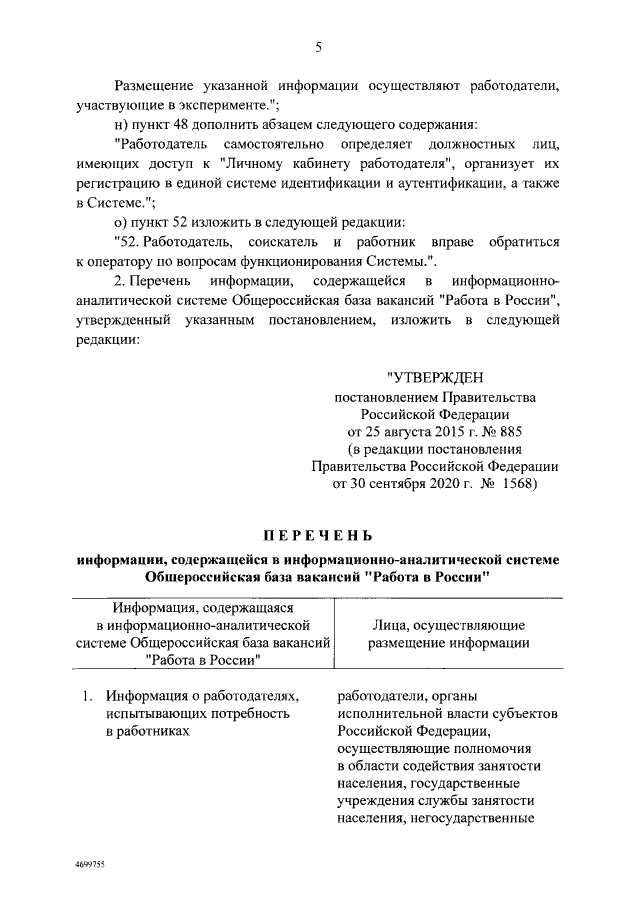 5

Размещение указанной информации осуществляют работодатели, участвующие в эксперименте.";

н) пункт 48 дополнить абзацем следующего содержания:

"Работодатель самостоятельно определяет должностных лиц, имеющих доступ к "Личному кабинету работодателя", организует их регистрацию в единой системе идентификации и аутентификации, а также в Системе.";

о) пункт 52 изложить в следующей редакции:

"52. Работодатель, соискатель и работник вправе обратиться к оператору по вопросам функционирования Системы.".

2. Перечень информации, содержащейся в информационно-аналитической системе Общероссийская база вакансий "Работа в России", утвержденный указанным постановлением, изложить в следующей редакции:

"УТВЕРЖДЕН
постановлением Правительства Российской Федерации
от 25 августа 2015 г. № 885
(в редакции постановления Правительства Российской Федерации
от 30 сентября 2020 г. № 1568)

ПЕРЕЧЕНЬ

информации, содержащейся в информационно-аналитической системе Общероссийская база вакансий "Работа в России"

| Информация, содержащаяся в информационно-аналитической системе Общероссийская база вакансий "Работа в России" | Лица, осуществляющие размещение информации |
|---|---|
| 1. Информация о работодателях, испытывающих потребность в работниках | работодатели, органы исполнительной власти субъектов Российской Федерации, осуществляющие полномочия в области содействия занятости населения, государственные учреждения службы занятости населения, негосударственные |

4699755